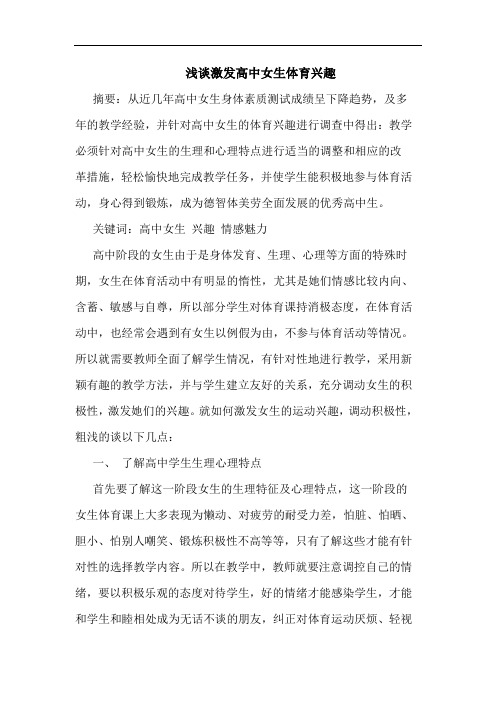 浅谈激发高中女生体育兴趣

摘要：从近几年高中女生身体素质测试成绩呈下降趋势，及多年的教学经验，并针对高中女生的体育兴趣进行调查中得出：教学必须针对高中女生的生理和心理特点进行适当的调整和相应的改革措施，轻松愉快地完成教学任务，并使学生能积极地参与体育活动，身心得到锻炼，成为德智体美劳全面发展的优秀高中生。

关键词：高中女生 兴趣 情感魅力

高中阶段的女生由于是身体发育、生理、心理等方面的特殊时期，女生在体育活动中有明显的惰性，尤其是她们情感比较内向、含蓄、敏感与自尊，所以部分学生对体育课持消极态度，在体育活动中，也经常会遇到有女生以例假为由，不参与体育活动等情况。所以就需要教师全面了解学生情况，有针对性地进行教学，采用新颖有趣的教学方法，并与学生建立友好的关系，充分调动女生的积极性，激发她们的兴趣。就如何激发女生的运动兴趣，调动积极性，粗浅的谈以下几点：

一、 了解高中学生生理心理特点

首先要了解这一阶段女生的生理特征及心理特点，这一阶段的女生体育课上大多表现为懒动、对疲劳的耐受力差，怕脏、怕晒、胆小、怕别人嘲笑、锻炼积极性不高等等，只有了解这些才能有针对性的选择教学内容。所以在教学中，教师就要注意调控自己的情绪，要以积极乐观的态度对待学生，好的情绪才能感染学生，才能和学生和睦相处成为无话不谈的朋友，纠正对体育运动厌烦、轻视